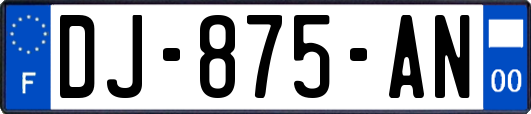 F
DJ-875-AN
00